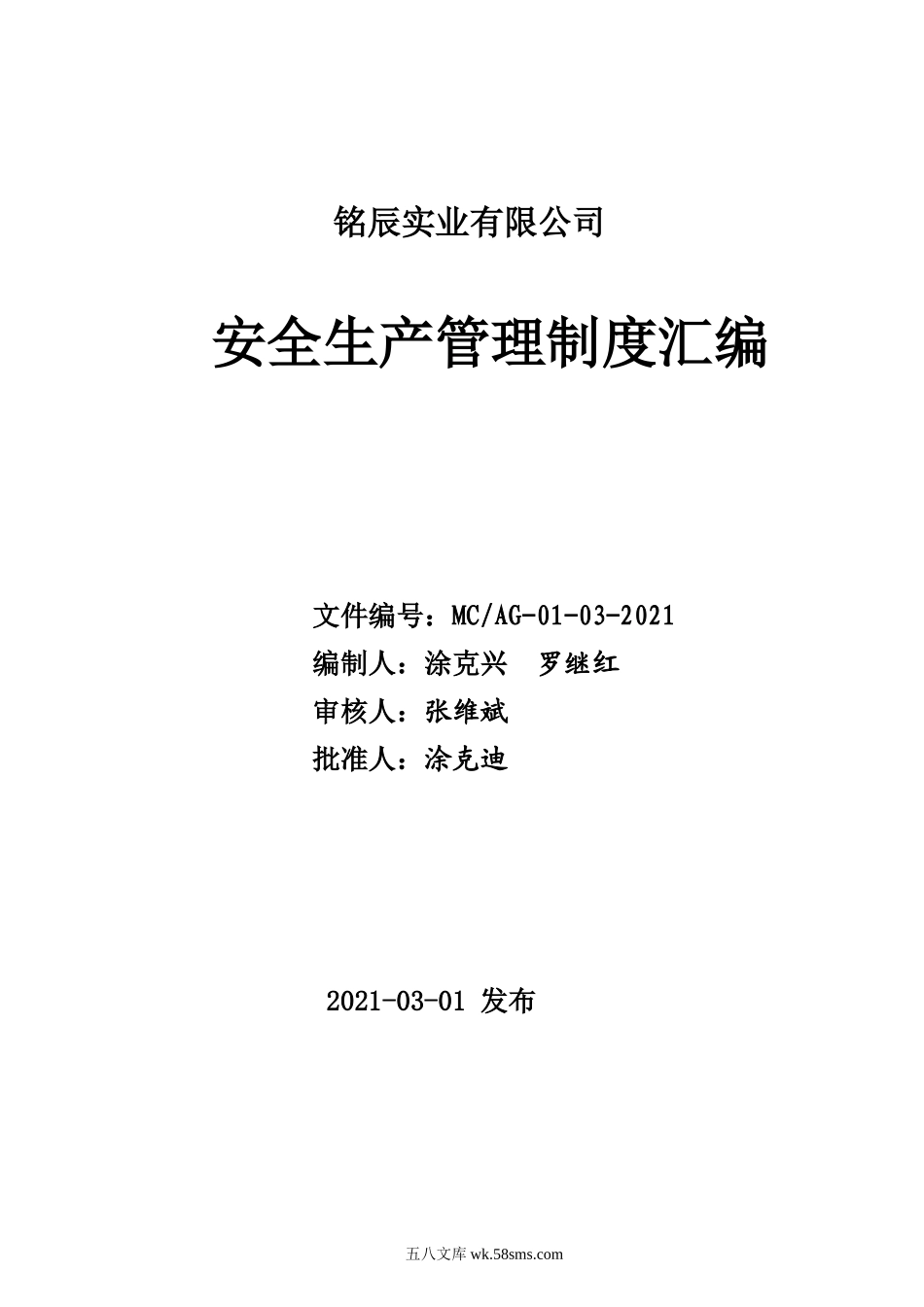 铭辰实业有限公司

安全生产管理制度汇编

文件编号：MC/AG-01-03-2021
编制人：涂克兴　罗继红
审核人：张维斌
批准人：涂克迪

2021-03-01 发布

五八文库 wk.58sms.com